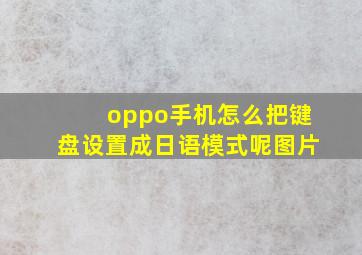 oppo手机怎么把键盘设置成日语模式呢图片